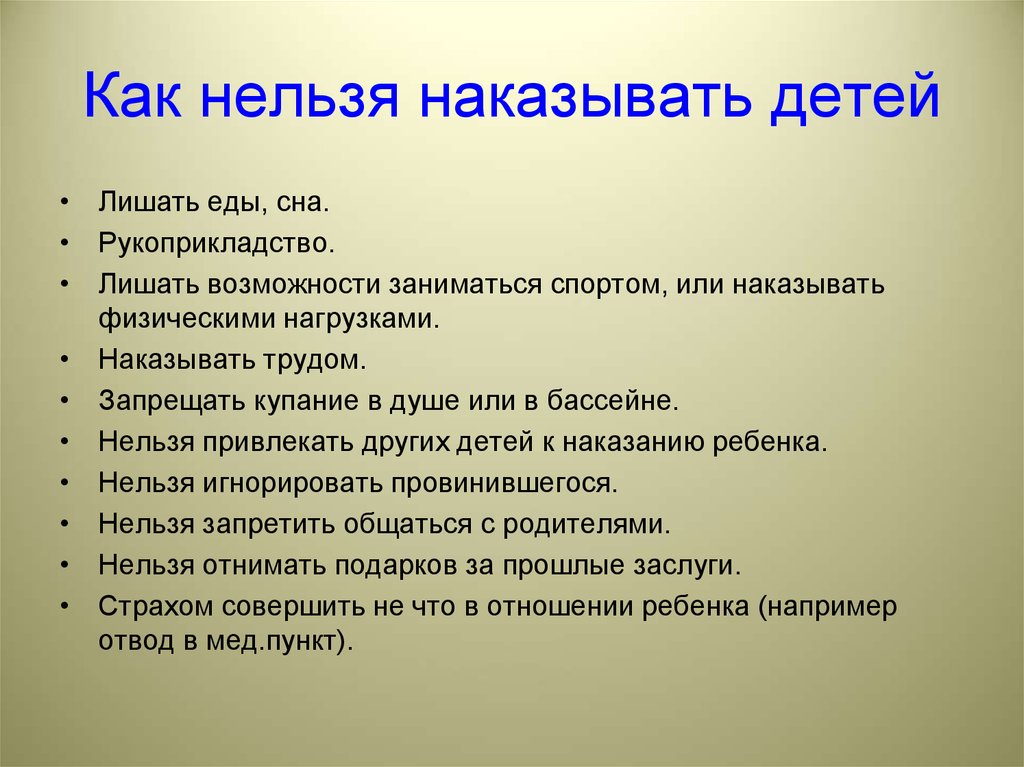 Как нельзя наказывать детей

• Лишать еды, сна.
• Рукоприкладство.
• Лишать возможности заниматься спортом, или наказывать физическими нагрузками.
• Наказывать трудом.
• Запрещать купание в душе или в бассейне.
• Нельзя привлекать других детей к наказанию ребенка.
• Нельзя игнорировать провинившегося.
• Нельзя запретить общаться с родителями.
• Нельзя отнимать подарков за прошлые заслуги.
• Страхом совершить не что в отношении ребенка (например отвод в мед.пункт).